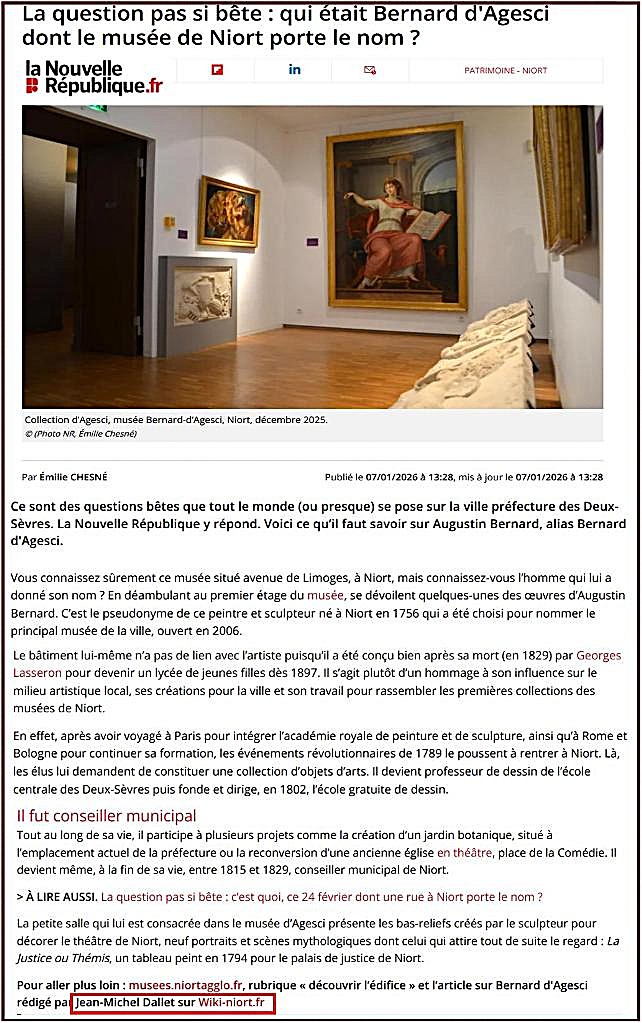 La question pas si bête : qui était Bernard d'Agesci dont le musée de Niort porte le nom ?

la Nouvelle République.fr

in

PATRIMOINE - NIORT

Collection d'Agesci, musée Bernard-d'Agesci, Niort, décembre 2025.
© (Photo NR, Émilie Chesné)

Par Émilie CHESNÉ

Publié le 07/01/2026 à 13:28, mis à jour le 07/01/2026 à 13:28

Ce sont des questions bêtes que tout le monde (ou presque) se pose sur la ville préfecture des Deux-Sèvres. La Nouvelle République y répond. Voici ce qu'il faut savoir sur Augustin Bernard, alias Bernard d'Agesci.

Vous connaissez sûrement ce musée situé avenue de Limoges, à Niort, mais connaissez-vous l'homme qui lui a donné son nom ? En déambulant au premier étage du musée, se dévoilent quelques-unes des œuvres d'Augustin Bernard. C'est le pseudonyme de ce peintre et sculpteur né à Niort en 1756 qui a été choisi pour nommer le principal musée de la ville, ouvert en 2006.

Le bâtiment lui-même n'a pas de lien avec l'artiste puisqu'il a été conçu bien après sa mort (en 1829) par Georges Lasseron pour devenir un lycée de jeunes filles dès 1897. Il s'agit plutôt d'un hommage à son influence sur le milieu artistique local, ses créations pour la ville et son travail pour rassembler les premières collections des musées de Niort.

En effet, après avoir voyagé à Paris pour intégrer l'académie royale de peinture et de sculpture, ainsi qu'à Rome et Bologne pour continuer sa formation, les événements révolutionnaires de 1789 le poussent à rentrer à Niort. Là, les élus lui demandent de constituer une collection d'objets d'arts. Il devient professeur de dessin de l'école centrale des Deux-Sèvres puis fonde et dirige, en 1802, l'école gratuite de dessin.

Il fut conseiller municipal

Tout au long de sa vie, il participe à plusieurs projets comme la création d'un jardin botanique, situé à l'emplacement actuel de la préfecture ou la reconversion d'une ancienne église en théâtre, place de la Comédie. Il devient même, à la fin de sa vie, entre 1815 et 1829, conseiller municipal de Niort.

> À LIRE AUSSI. La question pas si bête : c'est quoi, ce 24 février dont une rue à Niort porte le nom ?

La petite salle qui lui est consacrée dans le musée d'Agesci présente les bas-reliefs créés par le sculpteur pour décorer le théâtre de Niort, neuf portraits et scènes mythologiques dont celui qui attire tout de suite le regard : La Justice ou Thémis, un tableau peint en 1794 pour le palais de justice de Niort.

Pour aller plus loin : musees.niortagglo.fr, rubrique « découvrir l'édifice » et l'article sur Bernard d'Agesci rédigé par Jean-Michel Dallet sur Wiki-niort.fr